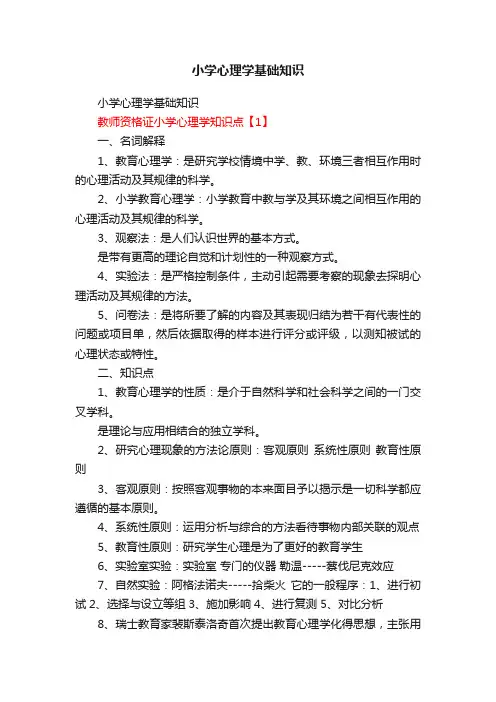 小学心理学基础知识

小学心理学基础知识

教师资格证小学心理学知识点【1】

一、名词解释

1、教育心理学：是研究学校情境中学、教、环境三者相互作用时的心理活动及其规律的科学。

2、小学教育心理学：小学教育中教与学及其环境之间相互作用的心理活动及其规律的科学。

3、观察法：是人们认识世界的基本方式。

是带有更高的理论自觉和计划性的一种观察方式。

4、实验法：是严格控制条件，主动引起需要考察的现象去探明心理活动及其规律的方法。

5、问卷法：是将所要了解的内容及其表现归结为若干有代表性的问题或项目单，然后依据取得的样本进行评分或评级，以测知被试的心理状态或特性。

二、知识点

1、教育心理学的性质：是介于自然科学和社会科学之间的一门交叉学科。

是理论与应用相结合的独立学科。

2、研究心理现象的方法论原则：客观原则 系统性原则 教育性原则

3、客观原则：按照客观事物的本来面目予以揭示是一切科学都应遵循的基本原则。

4、系统性原则：运用分析与综合的方法看待事物内部关联的观点

5、教育性原则：研究学生心理是为了更好的教育学生

6、实验室实验：实验室 专门的仪器 勒温-----蔡伐尼克效应

7、自然实验：阿格法诺夫-----拾柴火 它的一般程序：1、进行初试 2、选择与设立等组 3、施加影响 4、进行复测 5、对比分析

8、瑞士教育家裴斯泰洛奇首次提出教育心理学化得思想，主张用